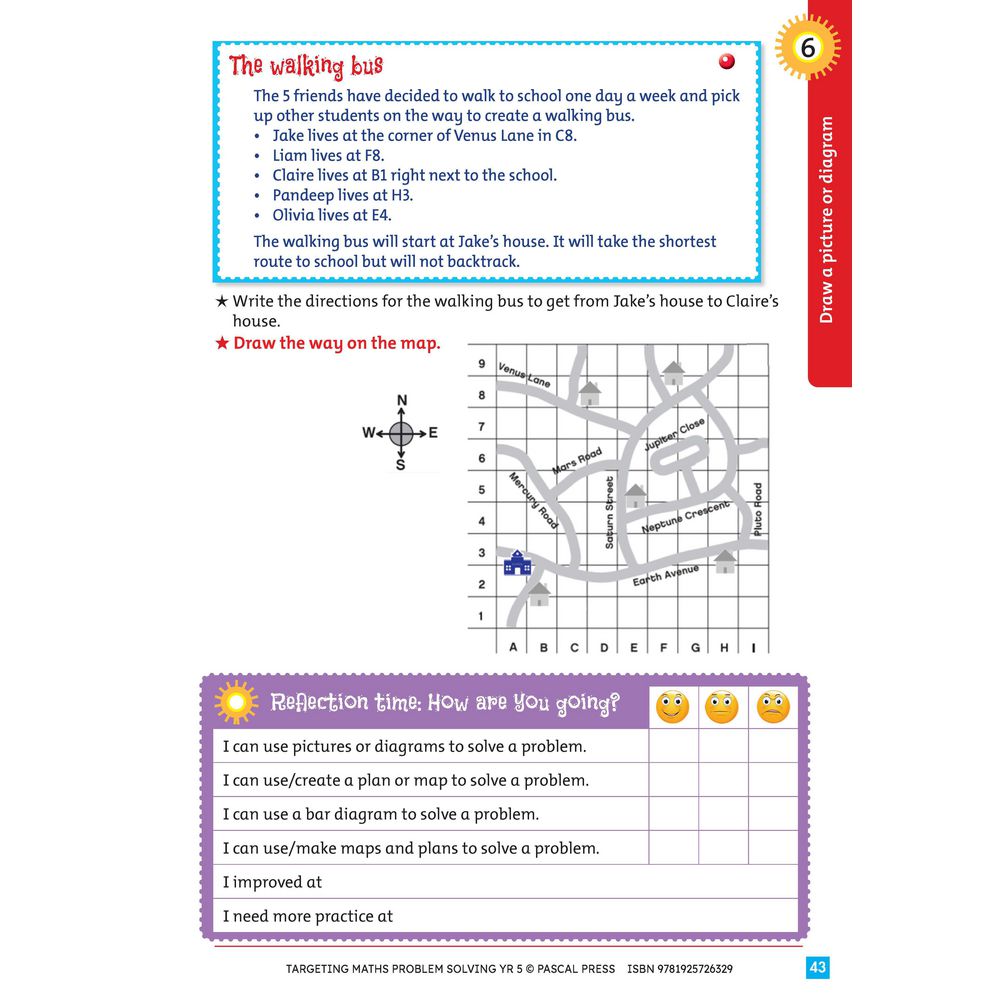 6

Draw a picture or diagram

The walking bus

The 5 friends have decided to walk to school one day a week and pick up other students on the way to create a walking bus.
• Jake lives at the corner of Venus Lane in C8.
• Liam lives at F8.
• Claire lives at B1 right next to the school.
• Pandeep lives at H3.
• Olivia lives at E4.

The walking bus will start at Jake's house. It will take the shortest route to school but will not backtrack.

★ Write the directions for the walking bus to get from Jake's house to Claire's house.

★ Draw the way on the map.

N
W E
S

9
8
7
6
5
4
3
2
1
A B C D E F G H I

Venus Lane
Jupiter Close
Mars Road
Mercury Road
Saturn Street
Neptune Crescent
Pluto Road
Earth Avenue

| Reflection time: How are you going? | | | |
|---|---|---|---|
| I can use pictures or diagrams to solve a problem. | | | |
| I can use/create a plan or map to solve a problem. | | | |
| I can use a bar diagram to solve a problem. | | | |
| I can use/make maps and plans to solve a problem. | | | |
| I improved at | | | |
| I need more practice at | | | |

TARGETING MATHS PROBLEM SOLVING YR 5 © PASCAL PRESS ISBN 9781925726329

43